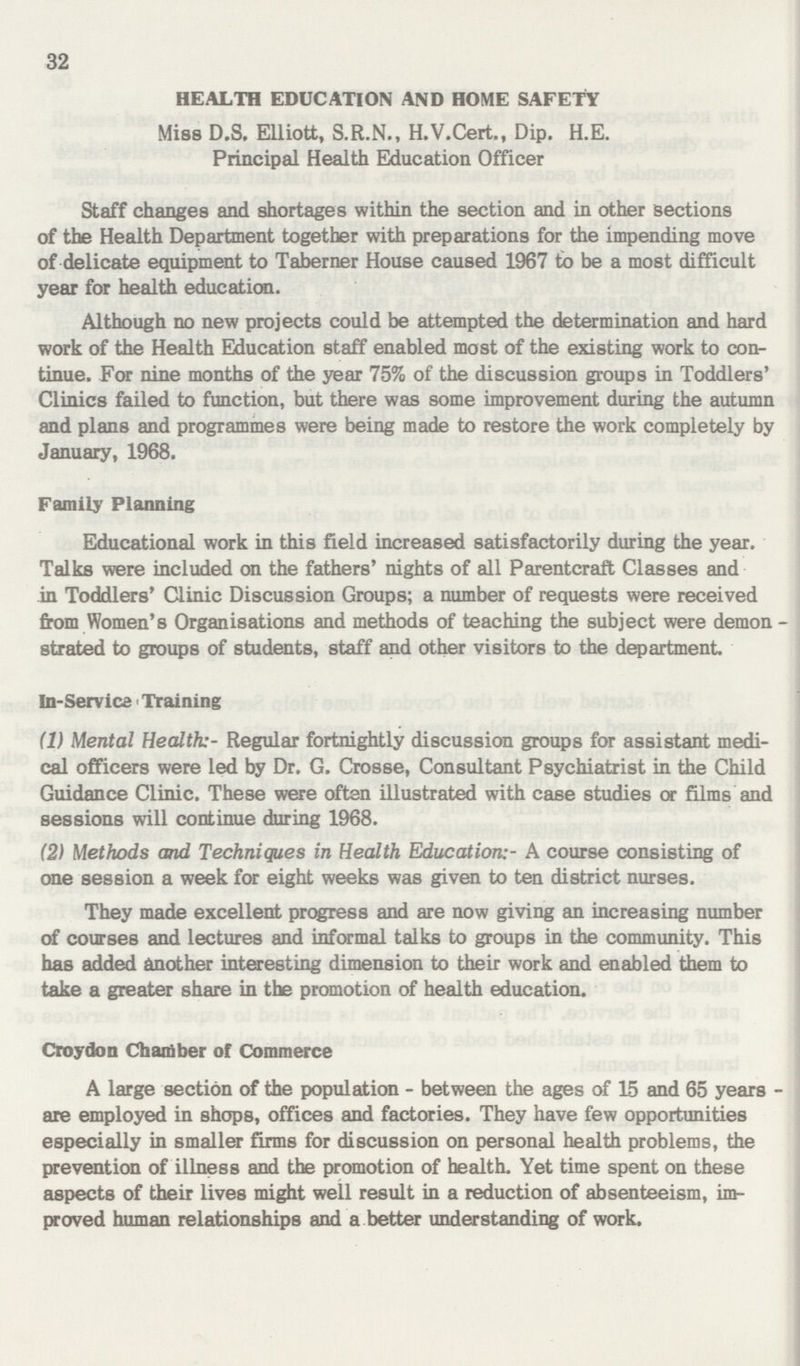 32

HEALTH EDUCATION AND HOME SAFETY

Miss D.S. Elliott, S.R.N., H.V.Cert., Dip. H.E.
Principal Health Education Officer

Staff changes and shortages within the section and in other sections of the Health Department together with preparations for the impending move of delicate equipment to Taberner House caused 1967 to be a most difficult year for health education.

Although no new projects could be attempted the determination and hard work of the Health Education staff enabled most of the existing work to continue. For nine months of the year 75% of the discussion groups in Toddlers' Clinics failed to function, but there was some improvement during the autumn and plans and programmes were being made to restore the work completely by January, 1968.

Family Planning

Educational work in this field increased satisfactorily during the year. Talks were included on the fathers' nights of all Parentcraft Classes and in Toddlers' Clinic Discussion Groups; a number of requests were received from Women's Organisations and methods of teaching the subject were demonstrated to groups of students, staff and other visitors to the department.

In-Service Training

(1) Mental Health:- Regular fortnightly discussion groups for assistant medical officers were led by Dr. G. Crosse, Consultant Psychiatrist in the Child Guidance Clinic. These were often illustrated with case studies or films and sessions will continue during 1968.

(2) Methods and Techniques in Health Education:- A course consisting of one session a week for eight weeks was given to ten district nurses.

They made excellent progress and are now giving an increasing number of courses and lectures and informal talks to groups in the community. This has added another interesting dimension to their work and enabled them to take a greater share in the promotion of health education.

Croydon Chamber of Commerce

A large section of the population - between the ages of 15 and 65 years - are employed in shops, offices and factories. They have few opportunities especially in smaller firms for discussion on personal health problems, the prevention of illness and the promotion of health. Yet time spent on these aspects of their lives might well result in a reduction of absenteeism, improved human relationships and a better understanding of work.